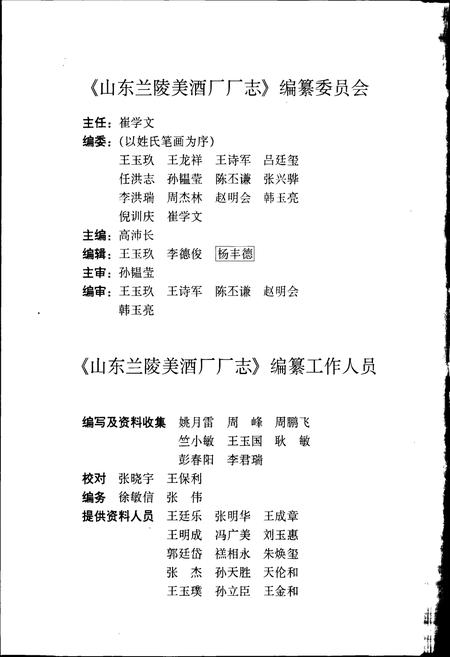 《山东兰陵美酒厂厂志》编纂委员会

主任：崔学文
编委：（以姓氏笔画为序）
王玉玖　王龙祥　王诗军　吕廷玺
任洪志　孙韫莹　陈丕谦　张兴骅
李洪瑞　周杰林　赵明会　韩玉亮
倪训庆　崔学文
主编：高沛长
编辑：王玉玖　李德俊　杨丰德
主审：孙韫莹
编审：王玉玖　王诗军　陈丕谦　赵明会
韩玉亮

《山东兰陵美酒厂厂志》编纂工作人员

编写及资料收集　姚月雷　周　峰　周鹏飞
竺小敏　王玉国　耿　敏
彭春阳　李君瑞
校对　张晓宇　王保利
编务　徐敏信　张　伟
提供资料人员　王廷乐　张明华　王成章
王明成　冯广美　刘玉惠
郭廷岱　禚相永　朱焕玺
张　杰　孙天胜　天伦和
王玉璞　孙立臣　王金和